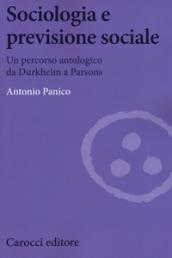 Sociologia e previsione sociale

Un percorso antologico da Durkheim a Parsons

Antonio Panico

Carocci editore